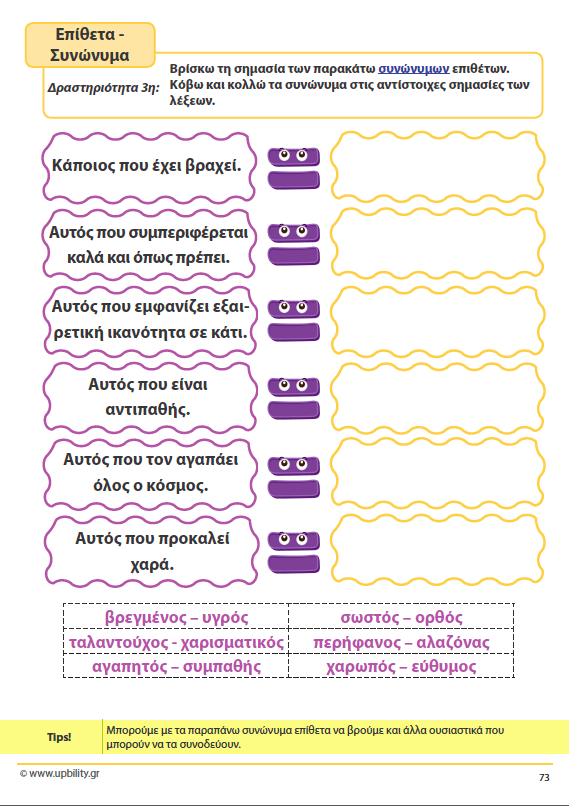 Επίθετα - Συνώνυμα

Δραστηριότητα 3η: Βρίσκω τη σημασία των παρακάτω συνώνυμων επιθέτων. Κόβω και κολλώ τα συνώνυμα στις αντίστοιχες σημασίες των λέξεων.

Κάποιος που έχει βραχεί.

Αυτός που συμπεριφέρεται καλά και όπως πρέπει.

Αυτός που εμφανίζει εξαιρετική ικανότητα σε κάτι.

Αυτός που είναι αντιπαθής.

Αυτός που τον αγαπάει όλος ο κόσμος.

Αυτός που προκαλεί χαρά.

| βρεγμένος – υγρός | σωστός – ορθός |
|---|---|
| ταλαντούχος - χαρισματικός | περήφανος – αλαζόνας |
| αγαπητός – συμπαθής | χαρωπός – εύθυμος |

Tips! Μπορούμε με τα παραπάνω συνώνυμα επίθετα να βρούμε και άλλα ουσιαστικά που μπορούν να τα συνοδεύουν.

© www.upbility.gr

73